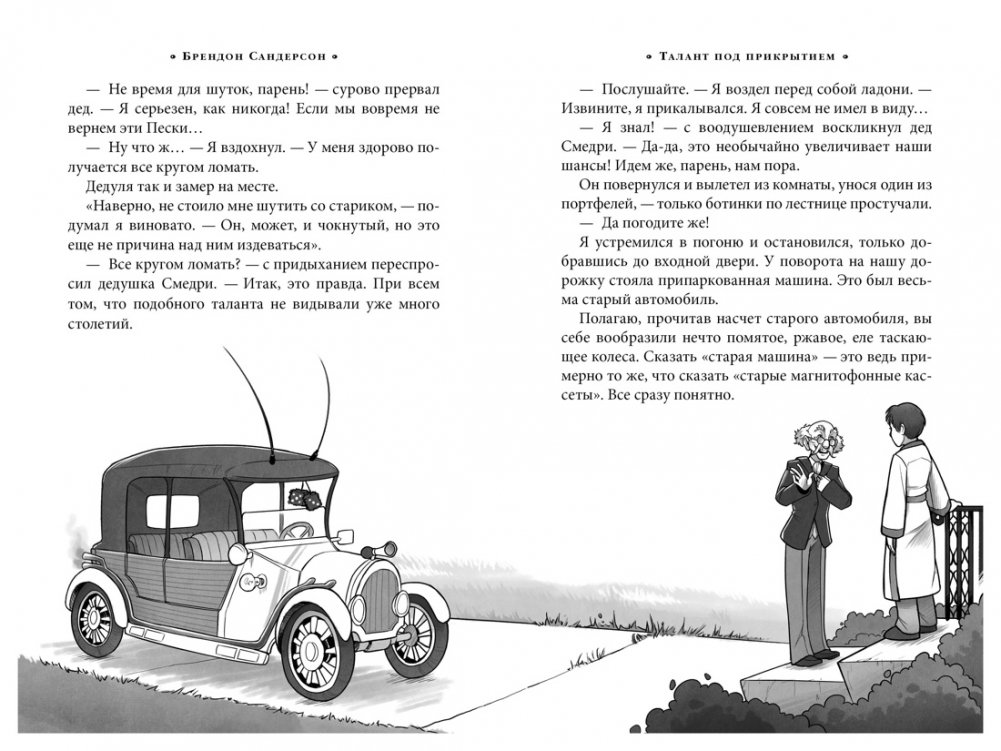 • Брендон Сандерсон •

— Не время для шуток, парень! — сурово прервал дед. — Я серьезен, как никогда! Если мы вовремя не вернем эти Пески…

— Ну что ж… — Я вздохнул. — У меня здорово получается все кругом ломать.

Дедуля так и замер на месте.

«Наверно, не стоило мне шутить со стариком, — подумал я виновато. — Он, может, и чокнутый, но это еще не причина над ним издеваться».

— Все кругом ломать? — с придыханием переспросил дедушка Смедри. — Итак, это правда. При всем том, что подобного таланта не видывали уже много столетий.

• Талант под прикрытием •

— Послушайте. — Я воздел перед собой ладони. — Извините, я прикалывался. Я совсем не имел в виду…

— Я знал! — с воодушевлением воскликнул дед Смедри. — Да-да, это необычайно увеличивает наши шансы! Идем же, парень, нам пора.

Он повернулся и вылетел из комнаты, унося один из портфелей, — только ботинки по лестнице простучали.

— Да погодите же!

Я устремился в погоню и остановился, только добравшись до входной двери. У поворота на нашу дорожку стояла припаркованная машина. Это был весьма старый автомобиль.

Полагаю, прочитав насчет старого автомобиля, вы себе вообразили нечто помятое, ржавое, еле таскающее колеса. Сказать «старая машина» — это ведь примерно то же, что сказать «старые магнитофонные кассеты». Все сразу понятно.